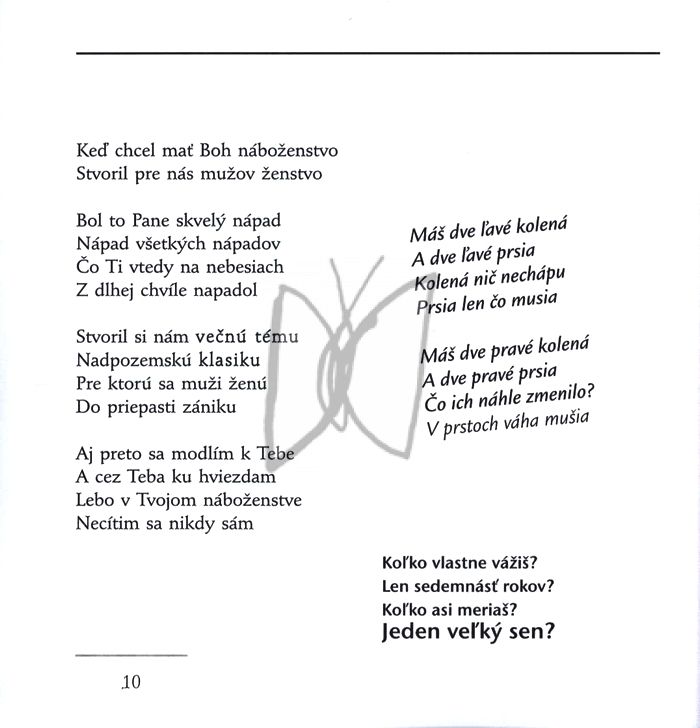 Keď chcel mať Boh náboženstvo
Stvoril pre nás mužov ženstvo

Bol to Pane skvelý nápad
Nápad všetkých nápadov
Čo Ti vtedy na nebesiach
Z dlhej chvíle napadol

Stvoril si nám večnú tému
Nadpozemskú klasiku
Pre ktorú sa muži ženú
Do priepasti zániku

Aj preto sa modlím k Tebe
A cez Teba ku hviezdam
Lebo v Tvojom náboženstve
Necítim sa nikdy sám

Máš dve ľavé kolená
A dve ľavé prsia
Kolená nič nechápu
Prsia len čo musia

Máš dve pravé kolená
A dve pravé prsia
Čo ich náhle zmenilo?
V prstoch váha mušia

Koľko vlastne vážiš?
Len sedemnásť rokov?
Koľko asi meriaš?
Jeden veľký sen?

10